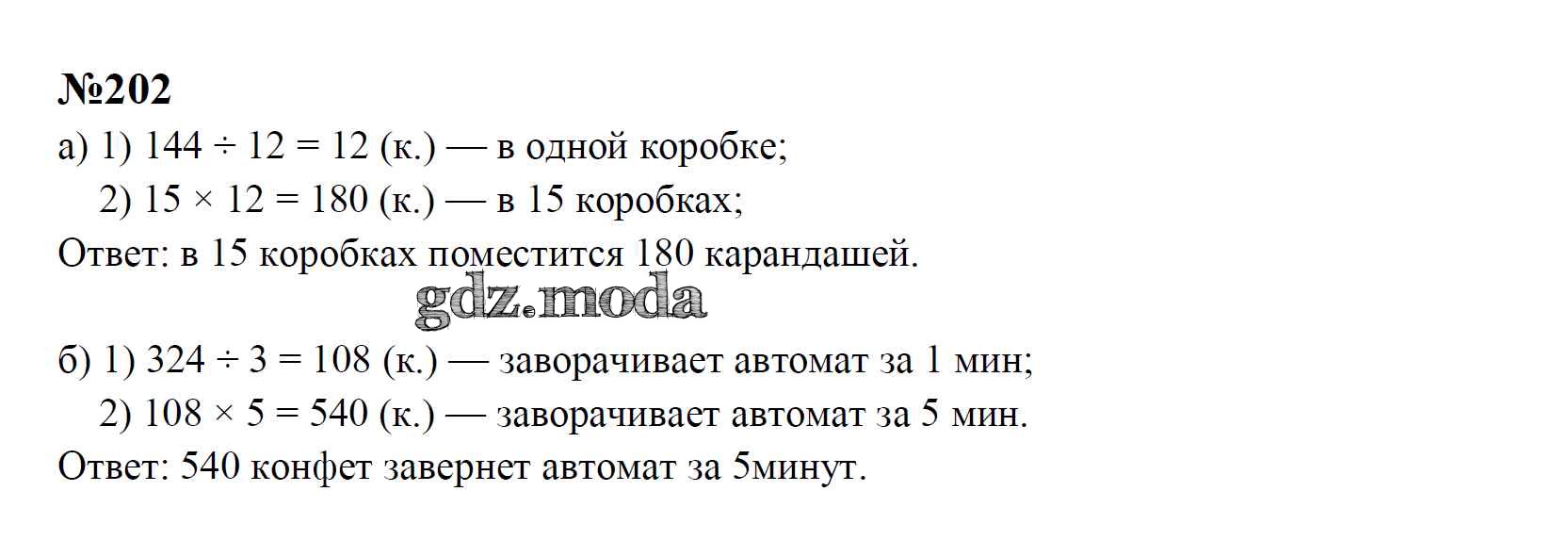 №202

а) 1) $144 \div 12 = 12$ (к.) — в одной коробке;
2) $15 \times 12 = 180$ (к.) — в 15 коробках;
Ответ: в 15 коробках поместится 180 карандашей.

gdz.moda

б) 1) $324 \div 3 = 108$ (к.) — заворачивает автомат за 1 мин;
2) $108 \times 5 = 540$ (к.) — заворачивает автомат за 5 мин.
Ответ: 540 конфет завернет автомат за 5минут.